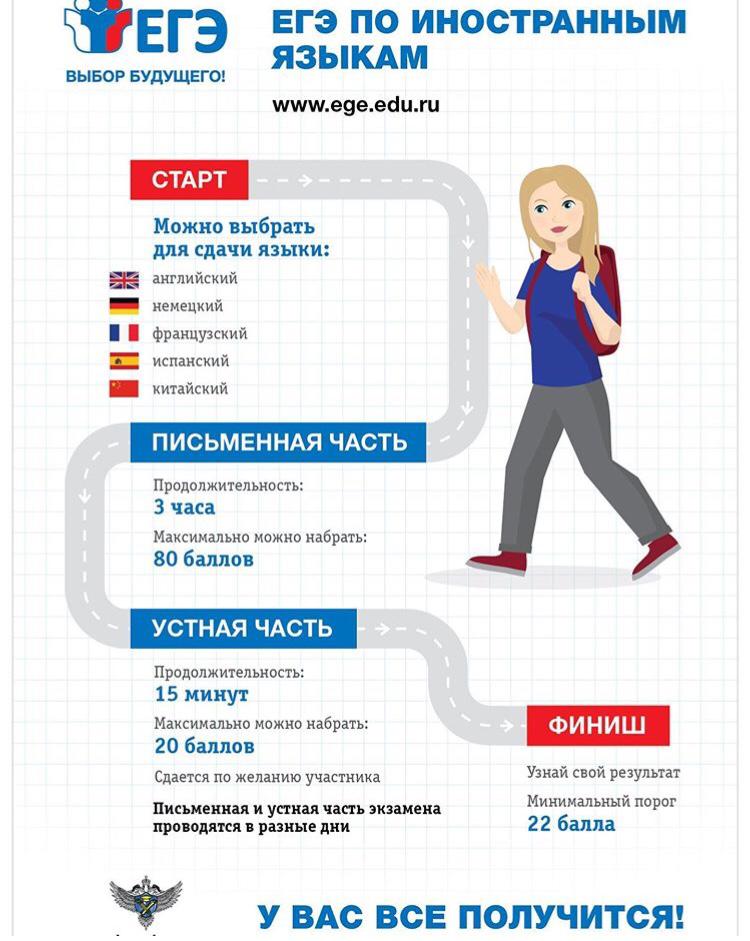 ЕГЭ
ВЫБОР БУДУЩЕГО!

ЕГЭ ПО ИНОСТРАННЫМ ЯЗЫКАМ

www.ege.edu.ru

СТАРТ

Можно выбрать для сдачи языки:
английский
немецкий
французский
испанский
китайский

ПИСЬМЕННАЯ ЧАСТЬ

Продолжительность:
3 часа
Максимально можно набрать:
80 баллов

УСТНАЯ ЧАСТЬ

Продолжительность:
15 минут
Максимально можно набрать:
20 баллов
Сдается по желанию участника

Письменная и устная часть экзамена проводятся в разные дни

ФИНИШ

Узнай свой результат
Минимальный порог
22 балла

У ВАС ВСЕ ПОЛУЧИТСЯ!